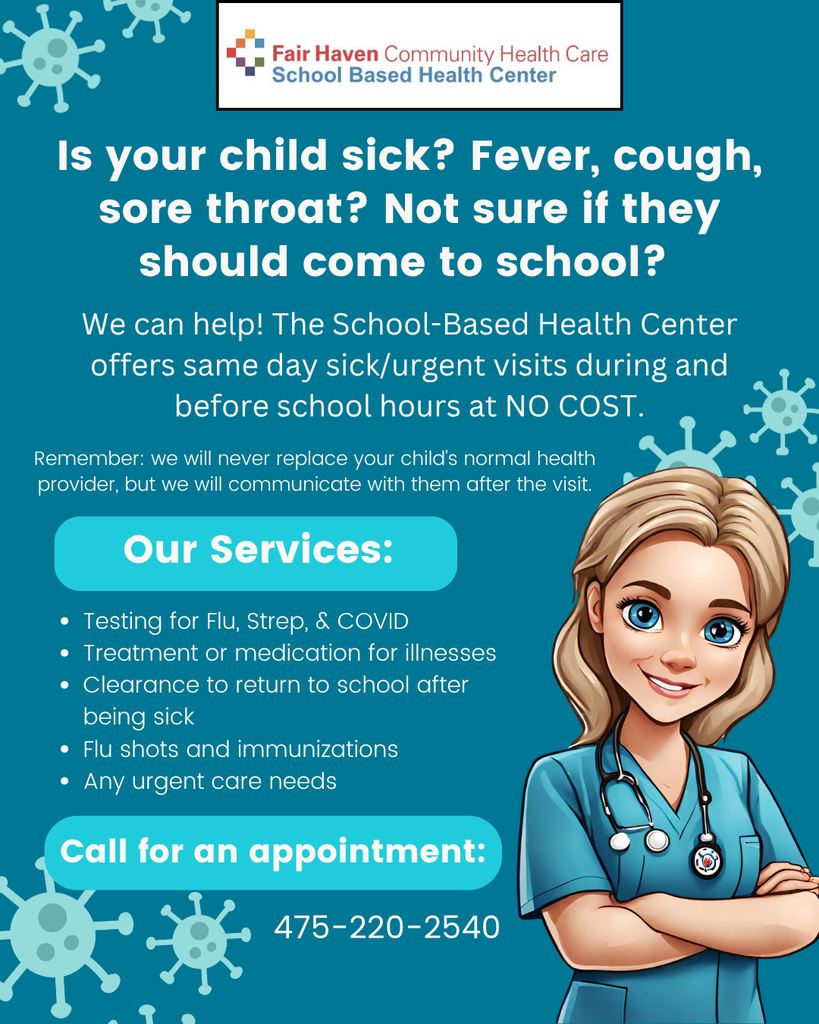 Fair Haven Community Health Care
School Based Health Center

Is your child sick? Fever, cough, sore throat? Not sure if they should come to school?

We can help! The School-Based Health Center offers same day sick/urgent visits during and before school hours at NO COST.

Remember: we will never replace your child's normal health provider, but we will communicate with them after the visit.

Our Services:

• Testing for Flu, Strep, & COVID
• Treatment or medication for illnesses
• Clearance to return to school after being sick
• Flu shots and immunizations
• Any urgent care needs

Call for an appointment:

475-220-2540